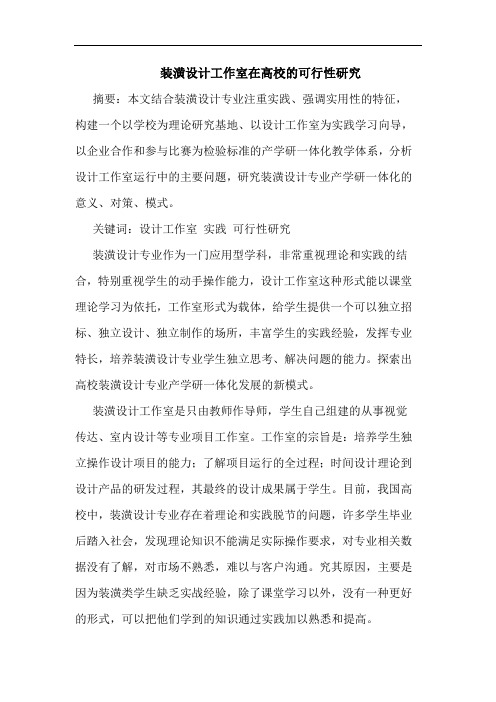 装潢设计工作室在高校的可行性研究

摘要：本文结合装潢设计专业注重实践、强调实用性的特征，构建一个以学校为理论研究基地、以设计工作室为实践学习向导，以企业合作和参与比赛为检验标准的产学研一体化教学体系，分析设计工作室运行中的主要问题，研究装潢设计专业产学研一体化的意义、对策、模式。

关键词：设计工作室 实践 可行性研究

装潢设计专业作为一门应用型学科，非常重视理论和实践的结合，特别重视学生的动手操作能力，设计工作室这种形式能以课堂理论学习为依托，工作室形式为载体，给学生提供一个可以独立招标、独立设计、独立制作的场所，丰富学生的实践经验，发挥专业特长，培养装潢设计专业学生独立思考、解决问题的能力。探索出高校装潢设计专业产学研一体化发展的新模式。

装潢设计工作室是只由教师作导师，学生自己组建的从事视觉传达、室内设计等专业项目工作室。工作室的宗旨是：培养学生独立操作设计项目的能力；了解项目运行的全过程；时间设计理论到设计产品的研发过程，其最终的设计成果属于学生。目前，我国高校中，装潢设计专业存在着理论和实践脱节的问题，许多学生毕业后踏入社会，发现理论知识不能满足实际操作要求，对专业相关数据没有了解，对市场不熟悉，难以与客户沟通。究其原因，主要是因为装潢类学生缺乏实战经验，除了课堂学习以外，没有一种更好的形式，可以把他们学到的知识通过实践加以熟悉和提高。